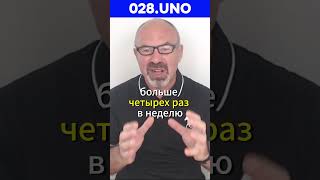 028.UNO

больше
четырех раз
в неделю